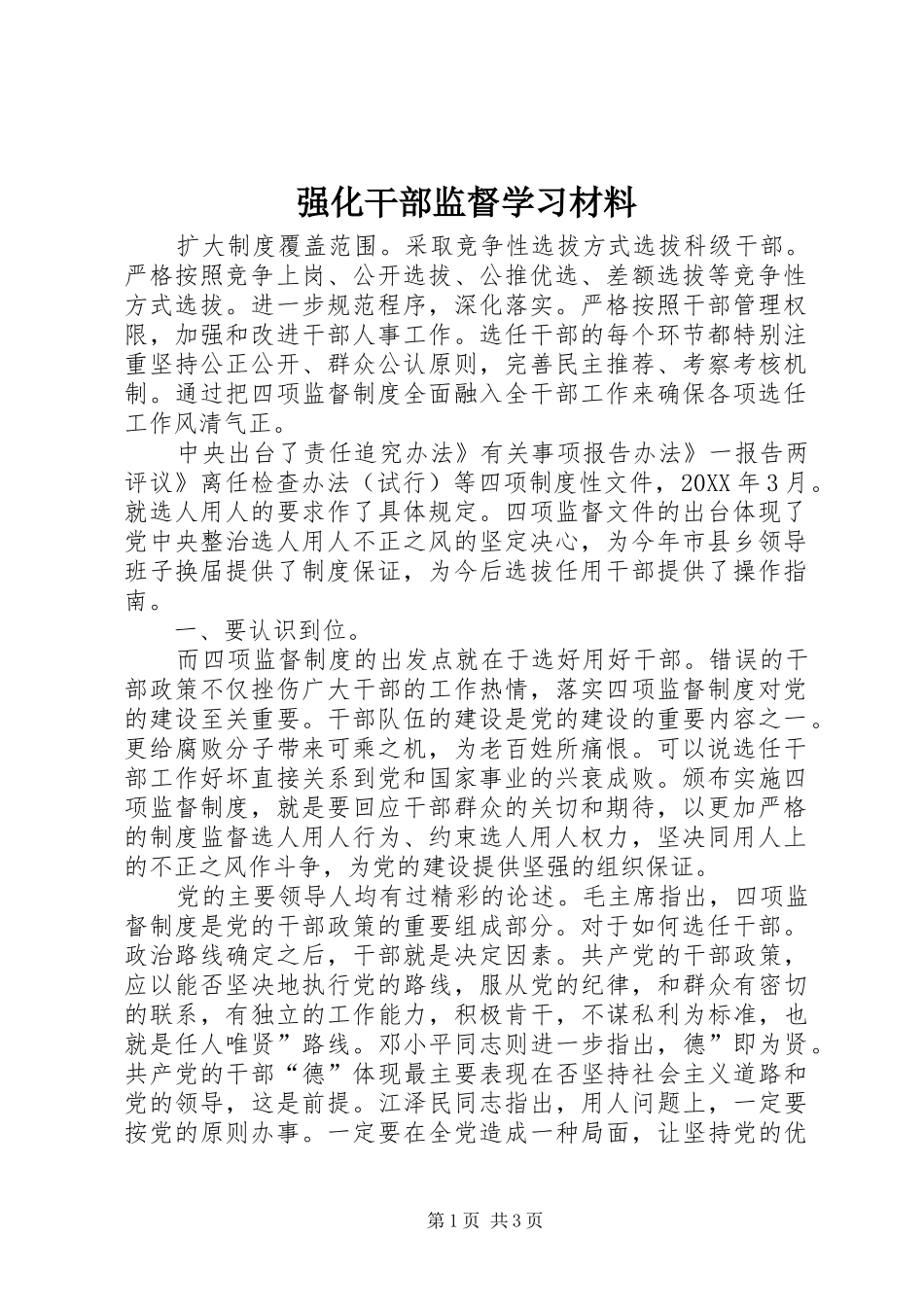 强化干部监督学习材料

扩大制度覆盖范围。采取竞争性选拔方式选拔科级干部。严格按照竞争上岗、公开选拔、公推优选、差额选拔等竞争性方式选拔。进一步规范程序，深化落实。严格按照干部管理权限，加强和改进干部人事工作。选任干部的每个环节都特别注重坚持公正公开、群众公认原则，完善民主推荐、考察考核机制。通过把四项监督制度全面融入全干部工作来确保各项选任工作风清气正。

中央出台了责任追究办法》有关事项报告办法》一报告两评议》离任检查办法（试行）等四项制度性文件，20XX 年 3 月。就选人用人的要求作了具体规定。四项监督文件的出台体现了党中央整治选人用人不正之风的坚定决心，为今年市县乡领导班子换届提供了制度保证，为今后选拔任用干部提供了操作指南。

一、要认识到位。

而四项监督制度的出发点就在于选好用好干部。错误的干部政策不仅挫伤广大干部的工作热情，落实四项监督制度对党的建设至关重要。干部队伍的建设是党的建设的重要内容之一。更给腐败分子带来可乘之机，为老百姓所痛恨。可以说选任干部工作好坏直接关系到党和国家事业的兴衰成败。颁布实施四项监督制度，就是要回应干部群众的关切和期待，以更加严格的制度监督选人用人行为、约束选人用人权力，坚决同用人上的不正之风作斗争，为党的建设提供坚强的组织保证。

党的主要领导人均有过精彩的论述。毛主席指出，四项监督制度是党的干部政策的重要组成部分。对于如何选任干部。政治路线确定之后，干部就是决定因素。共产党的干部政策，应以能否坚决地执行党的路线，服从党的纪律，和群众有密切的联系，有独立的工作能力，积极肯干，不谋私利为标准，也就是任人唯贤”路线。邓小平同志则进一步指出，德”即为贤。共产党的干部“德”体现最主要表现在否坚持社会主义道路和党的领导，这是前提。江泽民同志指出，用人问题上，一定要按党的原则办事。一定要在全党造成一种局面，让坚持党的优

第 1 页 共 3 页